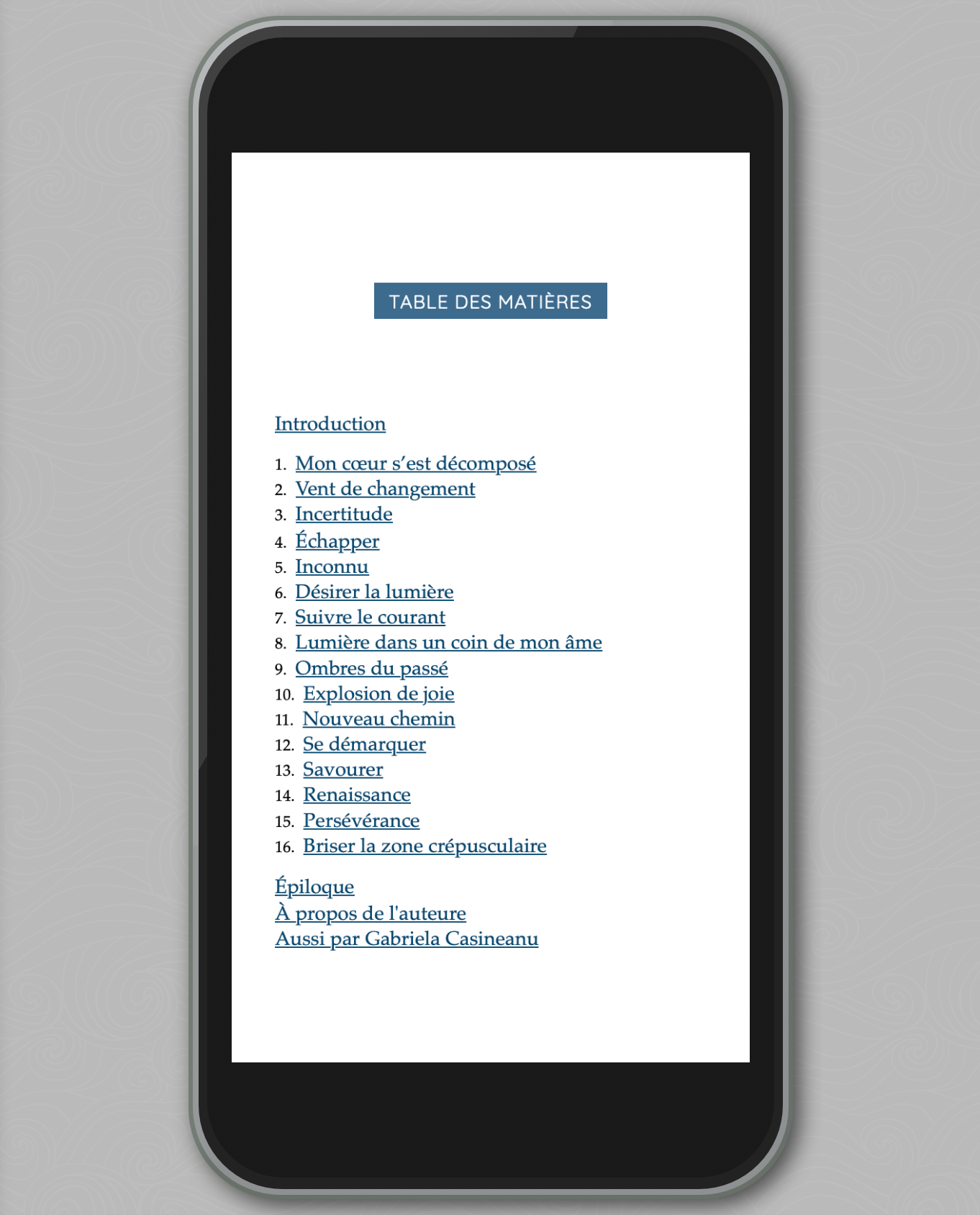 TABLE DES MATIÈRES

Introduction

1. Mon cœur s'est décomposé
2. Vent de changement
3. Incertitude
4. Échapper
5. Inconnu
6. Désirer la lumière
7. Suivre le courant
8. Lumière dans un coin de mon âme
9. Ombres du passé
10. Explosion de joie
11. Nouveau chemin
12. Se démarquer
13. Savourer
14. Renaissance
15. Persévérance
16. Briser la zone crépusculaire

Épiloque
À propos de l'auteure
Aussi par Gabriela Casineanu